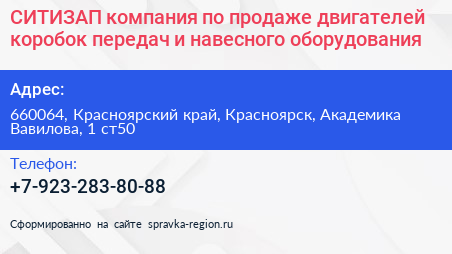 СИТИЗАП компания по продаже двигателей коробок передач и навесного оборудования

Адрес:

660064, Красноярский край, Красноярск, Академика Вавилова, 1 ст50

Телефон:

+7-923-283-80-88

Сформированно на сайте spravka-region.ru